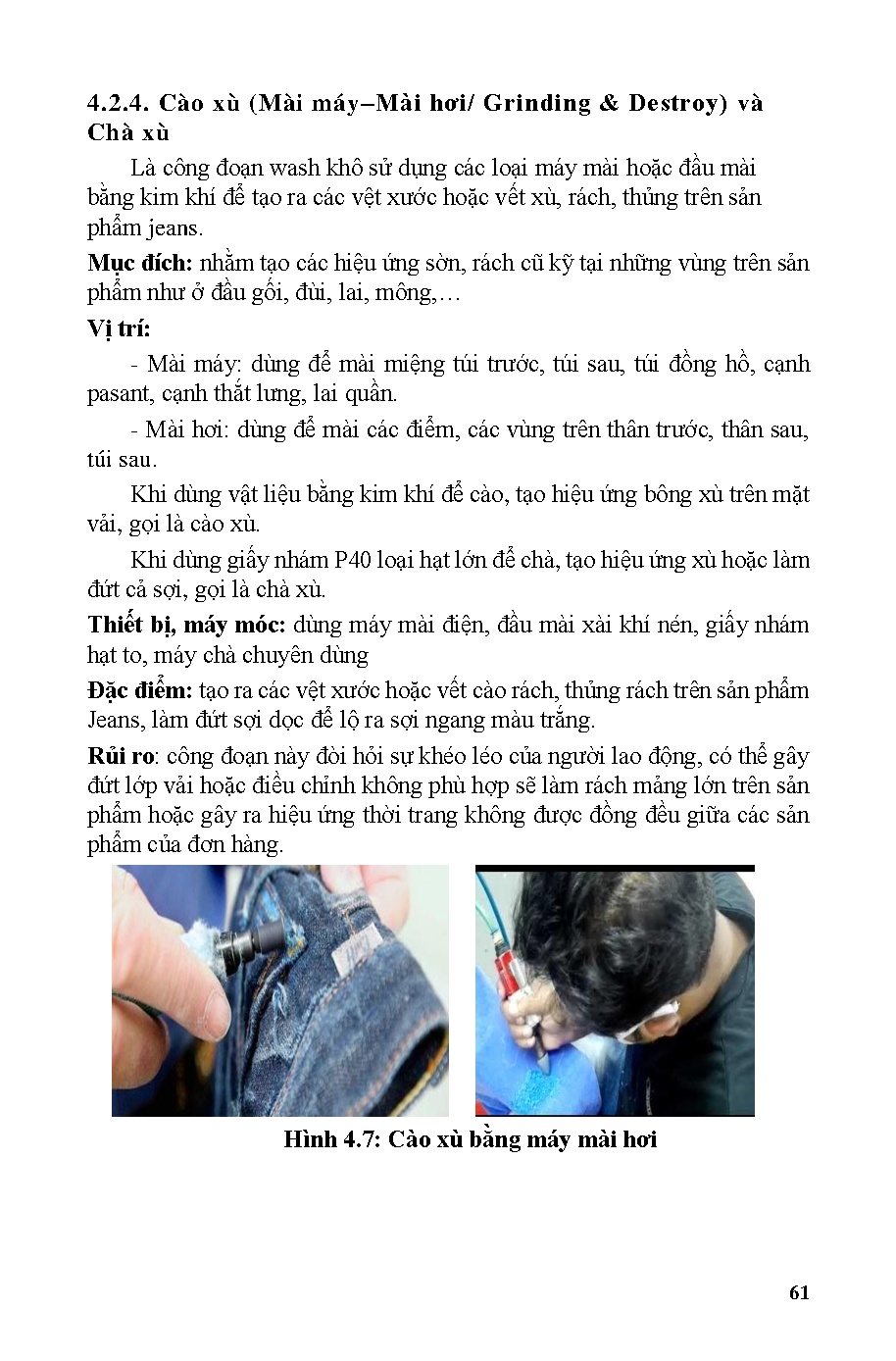 4.2.4. Cào xù (Mài máy–Mài hơi/ Grinding & Destroy) và Chà xù

Là công đoạn wash khô sử dụng các loại máy mài hoặc đầu mài bằng kim khí để tạo ra các vệt xước hoặc vết xù, rách, thủng trên sản phẩm jeans.

**Mục đích:** nhằm tạo các hiệu ứng sờn, rách cũ kỹ tại những vùng trên sản phẩm như ở đầu gối, đùi, lai, mông,…

**Vị trí:**

- Mài máy: dùng để mài miệng túi trước, túi sau, túi đồng hồ, cạnh pasant, cạnh thắt lưng, lai quần.

- Mài hơi: dùng để mài các điểm, các vùng trên thân trước, thân sau, túi sau.

Khi dùng vật liệu bằng kim khí để cào, tạo hiệu ứng bông xù trên mặt vải, gọi là cào xù.

Khi dùng giấy nhám P40 loại hạt lớn để chà, tạo hiệu ứng xù hoặc làm đứt cả sợi, gọi là chà xù.

**Thiết bị, máy móc:** dùng máy mài điện, đầu mài xài khí nén, giấy nhám hạt to, máy chà chuyên dùng

**Đặc điểm:** tạo ra các vệt xước hoặc vết cào rách, thủng rách trên sản phẩm Jeans, làm đứt sợi dọc để lộ ra sợi ngang màu trắng.

**Rủi ro**: công đoạn này đòi hỏi sự khéo léo của người lao động, có thể gây đứt lớp vải hoặc điều chỉnh không phù hợp sẽ làm rách mảng lớn trên sản phẩm hoặc gây ra hiệu ứng thời trang không được đồng đều giữa các sản phẩm của đơn hàng.

**Hình 4.7: Cào xù bằng máy mài hơi**

61